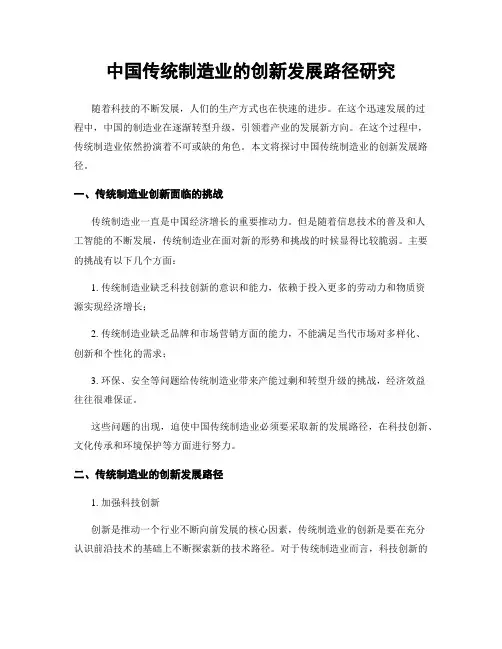 中国传统制造业的创新发展路径研究

随着科技的不断发展，人们的生产方式也在快速的进步。在这个迅速发展的过程中，中国的制造业在逐渐转型升级，引领着产业的发展新方向。在这个过程中，传统制造业依然扮演着不可或缺的角色。本文将探讨中国传统制造业的创新发展路径。

一、传统制造业创新面临的挑战

传统制造业一直是中国经济增长的重要推动力。但是随着信息技术的普及和人工智能的不断发展，传统制造业在面对新的形势和挑战的时候显得比较脆弱。主要的挑战有以下几个方面：

1. 传统制造业缺乏科技创新的意识和能力，依赖于投入更多的劳动力和物质资源实现经济增长；

2. 传统制造业缺乏品牌和市场营销方面的能力，不能满足当代市场对多样化、创新和个性化的需求；

3. 环保、安全等问题给传统制造业带来产能过剩和转型升级的挑战，经济效益往往很难保证。

这些问题的出现，迫使中国传统制造业必须要采取新的发展路径，在科技创新、文化传承和环境保护等方面进行努力。

二、传统制造业的创新发展路径

1. 加强科技创新

创新是推动一个行业不断向前发展的核心因素，传统制造业的创新是要在充分认识前沿技术的基础上不断探索新的技术路径。对于传统制造业而言，科技创新的